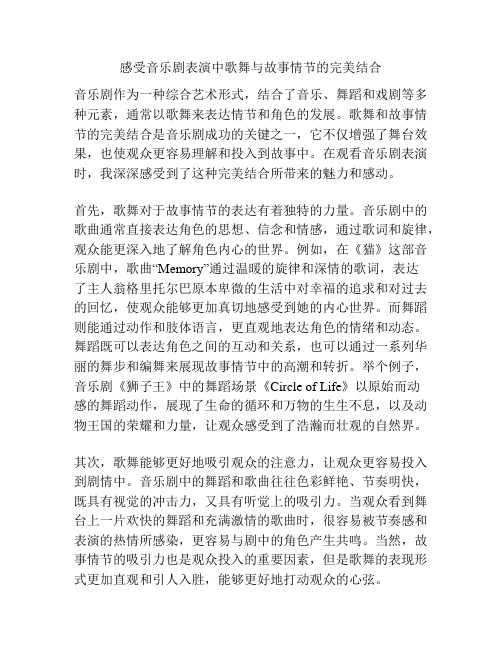 感受音乐剧表演中歌舞与故事情节的完美结合

音乐剧作为一种综合艺术形式，结合了音乐、舞蹈和戏剧等多种元素，通常以歌舞来表达情节和角色的发展。歌舞和故事情节的完美结合是音乐剧成功的关键之一，它不仅增强了舞台效果，也使观众更容易理解和投入到故事中。在观看音乐剧表演时，我深深感受到了这种完美结合所带来的魅力和感动。

首先，歌舞对于故事情节的表达有着独特的力量。音乐剧中的歌曲通常直接表达角色的思想、信念和情感，通过歌词和旋律，观众能更深入地了解角色内心的世界。例如，在《猫》这部音乐剧中，歌曲“Memory”通过温暖的旋律和深情的歌词，表达了主人翁格里托尔巴原本卑微的生活中对幸福的追求和对过去的回忆，使观众能够更加真切地感受到她的内心世界。而舞蹈则能通过动作和肢体语言，更直观地表达角色的情绪和动态。舞蹈既可以表达角色之间的互动和关系，也可以通过一系列华丽的舞步和编舞来展现故事情节中的高潮和转折。举个例子，音乐剧《狮子王》中的舞蹈场景《Circle of Life》以原始而动感的舞蹈动作，展现了生命的循环和万物的生生不息，以及动物王国的荣耀和力量，让观众感受到了浩瀚而壮观的自然界。

其次，歌舞能够更好地吸引观众的注意力，让观众更容易投入到剧情中。音乐剧中的舞蹈和歌曲往往色彩鲜艳、节奏明快，既具有视觉的冲击力，又具有听觉上的吸引力。当观众看到舞台上一片欢快的舞蹈和充满激情的歌曲时，很容易被节奏感和表演的热情所感染，更容易与剧中的角色产生共鸣。当然，故事情节的吸引力也是观众投入的重要因素，但是歌舞的表现形式更加直观和引人入胜，能够更好地打动观众的心弦。